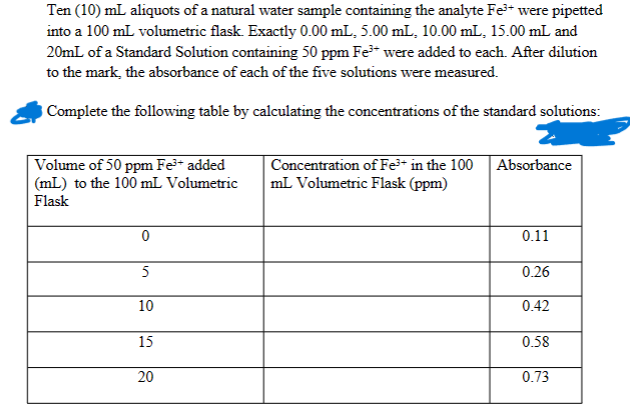 Ten (10) mL aliquots of a natural water sample containing the analyte $Fe^{3+}$ were pipetted into a 100 mL volumetric flask. Exactly 0.00 mL, 5.00 mL, 10.00 mL, 15.00 mL and 20mL of a Standard Solution containing 50 ppm $Fe^{3+}$ were added to each. After dilution to the mark, the absorbance of each of the five solutions were measured.

Complete the following table by calculating the concentrations of the standard solutions:

| Volume of 50 ppm $Fe^{3+}$ added (mL) to the 100 mL Volumetric Flask | Concentration of $Fe^{3+}$ in the 100 mL Volumetric Flask (ppm) | Absorbance |
|---|---|---|
| 0 | | 0.11 |
| 5 | | 0.26 |
| 10 | | 0.42 |
| 15 | | 0.58 |
| 20 | | 0.73 |